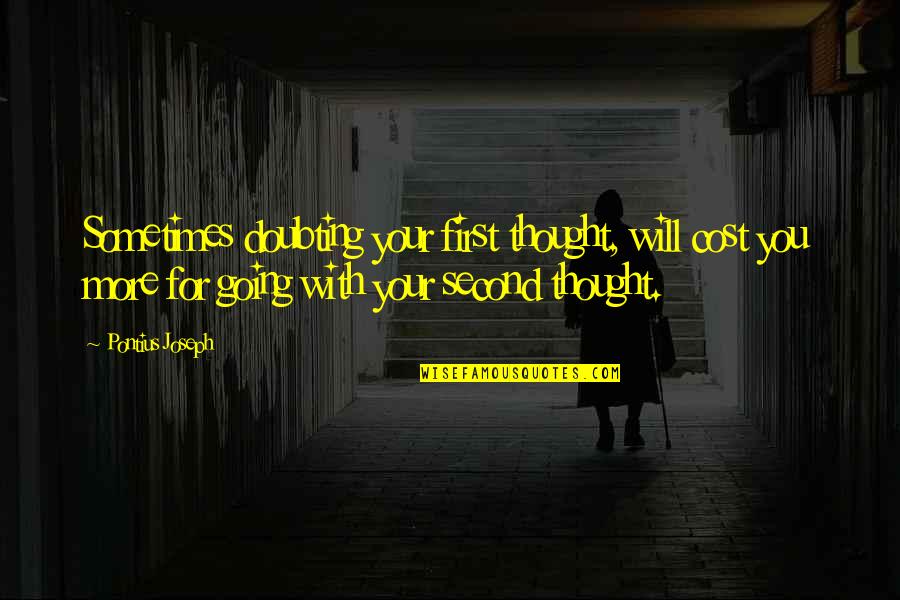 Sometimes doubting your first thought, will cost you more for going with your second thought.

~ Pontius Joseph

WISEFAMOUSQUOTES.COM